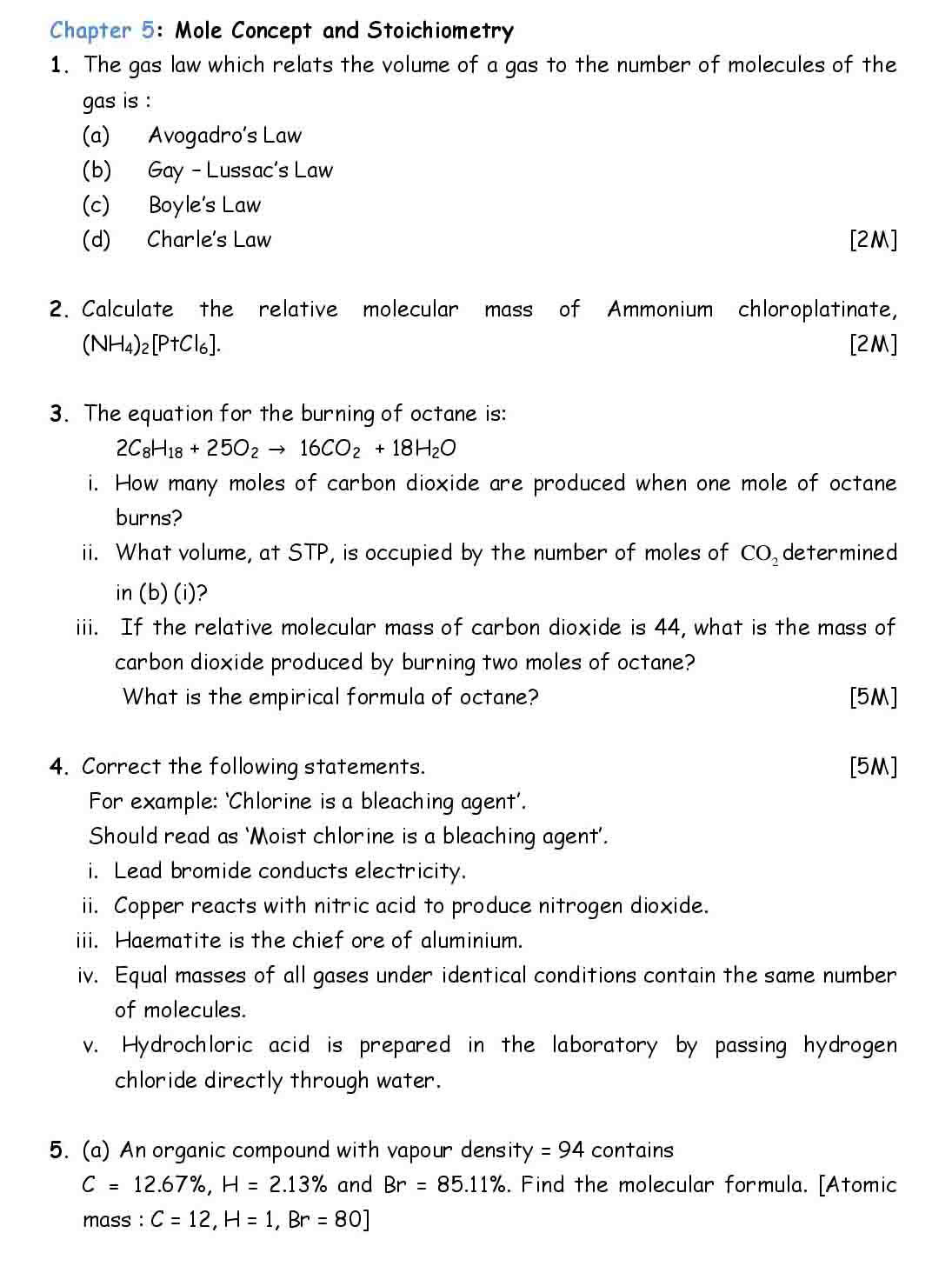 Chapter 5: Mole Concept and Stoichiometry

1. The gas law which relats the volume of a gas to the number of molecules of the gas is :
(a) Avogadro's Law
(b) Gay – Lussac's Law
(c) Boyle's Law
(d) Charle's Law [2M]

2. Calculate the relative molecular mass of Ammonium chloroplatinate, $(NH_4)_2[PtCl_6]$. [2M]

3. The equation for the burning of octane is:
$2C_8H_{18} + 25O_2 \rightarrow 16CO_2 + 18H_2O$
i. How many moles of carbon dioxide are produced when one mole of octane burns?
ii. What volume, at STP, is occupied by the number of moles of $CO_2$ determined in (b) (i)?
iii. If the relative molecular mass of carbon dioxide is 44, what is the mass of carbon dioxide produced by burning two moles of octane?
What is the empirical formula of octane? [5M]

4. Correct the following statements. [5M]
For example: 'Chlorine is a bleaching agent'.
Should read as 'Moist chlorine is a bleaching agent'.
i. Lead bromide conducts electricity.
ii. Copper reacts with nitric acid to produce nitrogen dioxide.
iii. Haematite is the chief ore of aluminium.
iv. Equal masses of all gases under identical conditions contain the same number of molecules.
v. Hydrochloric acid is prepared in the laboratory by passing hydrogen chloride directly through water.

5. (a) An organic compound with vapour density = 94 contains C = 12.67%, H = 2.13% and Br = 85.11%. Find the molecular formula. [Atomic mass : C = 12, H = 1, Br = 80]